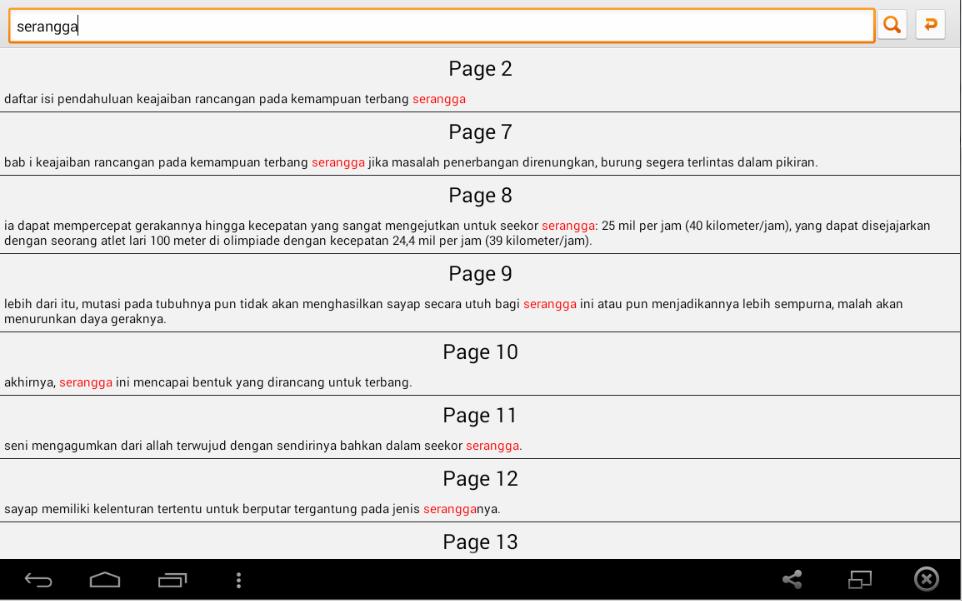 serangga

Page 2

daftar isi pendahuluan keajaiban rancangan pada kemampuan terbang serangga

Page 7

bab i keajaiban rancangan pada kemampuan terbang serangga jika masalah penerbangan direnungkan, burung segera terlintas dalam pikiran.

Page 8

ia dapat mempercepat gerakannya hingga kecepatan yang sangat mengejutkan untuk seekor serangga: 25 mil per jam (40 kilometer/jam), yang dapat disejajarkan dengan seorang atlet lari 100 meter di olimpiade dengan kecepatan 24,4 mil per jam (39 kilometer/jam).

Page 9

lebih dari itu, mutasi pada tubuhnya pun tidak akan menghasilkan sayap secara utuh bagi serangga ini atau pun menjadikannya lebih sempurna, malah akan menurunkan daya geraknya.

Page 10

akhirnya, serangga ini mencapai bentuk yang dirancang untuk terbang.

Page 11

seni mengagumkan dari allah terwujud dengan sendirinya bahkan dalam seekor serangga.

Page 12

sayap memiliki kelenturan tertentu untuk berputar tergantung pada jenis serangganya.

Page 13